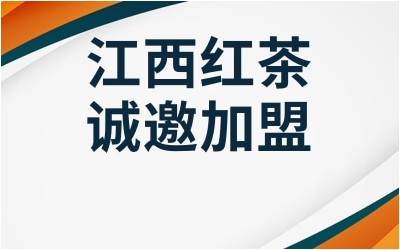 江西红茶
诚邀加盟